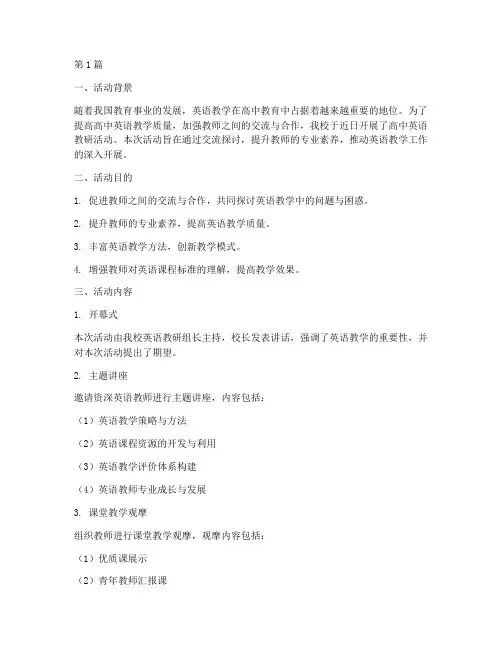 第1篇

一、活动背景

随着我国教育事业的发展，英语教学在高中教育中占据着越来越重要的地位。为了提高高中英语教学质量，加强教师之间的交流与合作，我校于近日开展了高中英语教研活动。本次活动旨在通过交流探讨，提升教师的专业素养，推动英语教学工作的深入开展。

二、活动目的

1. 促进教师之间的交流与合作，共同探讨英语教学中的问题与困惑。

2. 提升教师的专业素养，提高英语教学质量。

3. 丰富英语教学方法，创新教学模式。

4. 增强教师对英语课程标准的理解，提高教学效果。

三、活动内容

1. 开幕式

本次活动由我校英语教研组长主持，校长发表讲话，强调了英语教学的重要性，并对本次活动提出了期望。

2. 主题讲座

邀请资深英语教师进行主题讲座，内容包括：

（1）英语教学策略与方法

（2）英语课程资源的开发与利用

（3）英语教学评价体系构建

（4）英语教师专业成长与发展

3. 课堂教学观摩

组织教师进行课堂教学观摩，观摩内容包括：

（1）优质课展示

（2）青年教师汇报课